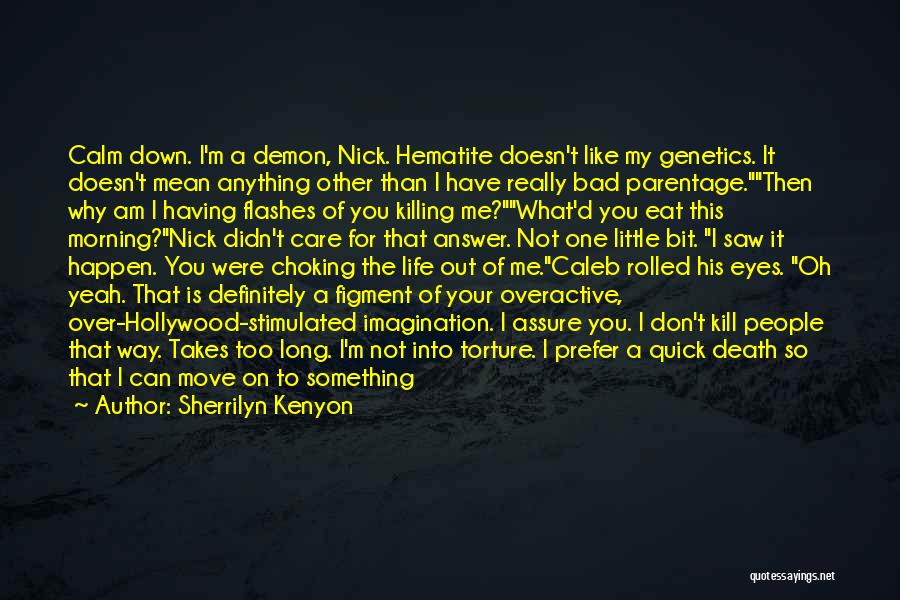 Calm down. I'm a demon, Nick. Hematite doesn't like my genetics. It doesn't mean anything other than I have really bad parentage.""Then why am I having flashes of you killing me?""What'd you eat this morning?"Nick didn't care for that answer. Not one little bit. "I saw it happen. You were choking the life out of me."Caleb rolled his eyes. "Oh yeah. That is definitely a figment of your overactive, over-Hollywood-stimulated imagination. I assure you. I don't kill people that way. Takes too long. I'm not into torture. I prefer a quick death so that I can move on to something

~ Author: Sherrilyn Kenyon

quotessayings.net